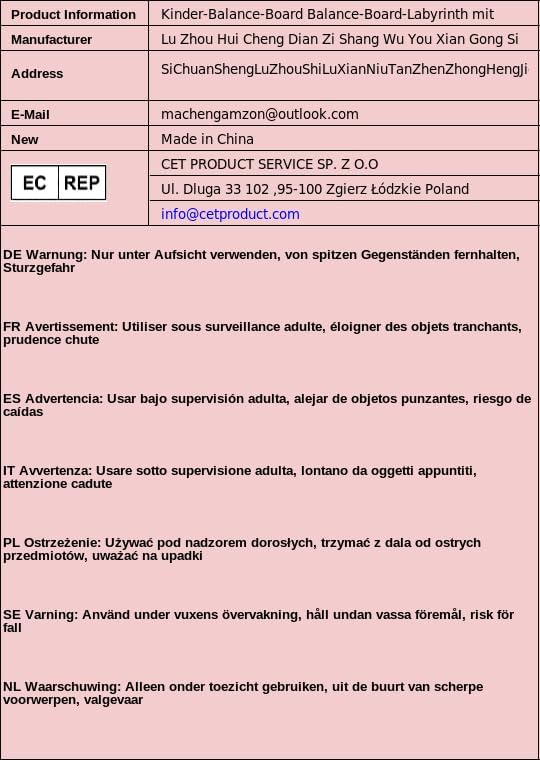 | Product Information | Kinder-Balance-Board Balance-Board-Labyrinth mit |
|---|---|
| Manufacturer | Lu Zhou Hui Cheng Dian Zi Shang Wu You Xian Gong Si |
| Address | SiChuanShengLuZhouShiLuXianNiuTanZhenZhongHengJi |
| E-Mail | machengamzon@outlook.com |
| New | Made in China |
| EC REP | CET PRODUCT SERVICE SP. Z O.O |
| | Ul. Dluga 33 102 ,95-100 Zgierz Łódzkie Poland |
| | info@cetproduct.com |

DE Warnung: Nur unter Aufsicht verwenden, von spitzen Gegenständen fernhalten, Sturzgefahr

FR Avertissement: Utiliser sous surveillance adulte, éloigner des objets tranchants, prudence chute

ES Advertencia: Usar bajo supervisión adulta, alejar de objetos punzantes, riesgo de caídas

IT Avvertenza: Usare sotto supervisione adulta, lontano da oggetti appuntiti, attenzione cadute

PL Ostrzeżenie: Używać pod nadzorem dorosłych, trzymać z dala od ostrych przedmiotów, uważać na upadki

SE Varning: Använd under vuxens övervakning, håll undan vassa föremål, risk för fall

NL Waarschuwing: Alleen onder toezicht gebruiken, uit de buurt van scherpe voorwerpen, valgevaar